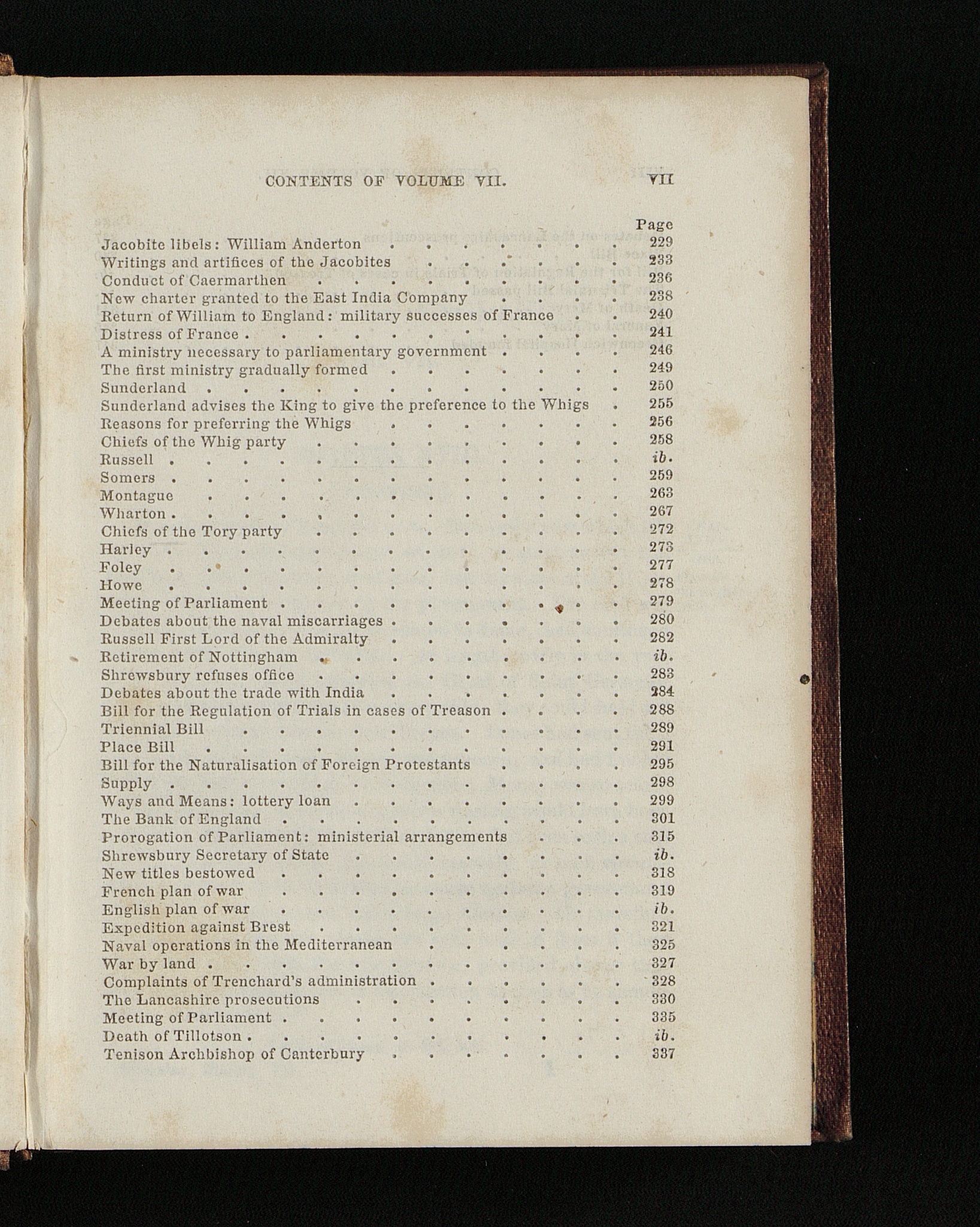 CONTENTS OF VOLUME VII. VII

Page
Jacobite libels: William Anderton 229
Writings and artifices of the Jacobites 233
Conduct of Caermarthen 236
New charter granted to the East India Company 238
Return of William to England: military successes of France 240
Distress of France 241
A ministry necessary to parliamentary government 246
The first ministry gradually formed 249
Sunderland 250
Sunderland advises the King to give the preference to the Whigs 255
Reasons for preferring the Whigs 256
Chiefs of the Whig party 258
Russell ib.
Somers 259
Montague 263
Wharton 267
Chiefs of the Tory party 272
Harley 273
Foley 277
Howe 278
Meeting of Parliament 279
Debates about the naval miscarriages 280
Russell First Lord of the Admiralty 282
Retirement of Nottingham ib.
Shrewsbury refuses office 283
Debates about the trade with India 284
Bill for the Regulation of Trials in cases of Treason 288
Triennial Bill 289
Place Bill 291
Bill for the Naturalisation of Foreign Protestants 295
Supply 298
Ways and Means: lottery loan 299
The Bank of England 301
Prorogation of Parliament: ministerial arrangements 315
Shrewsbury Secretary of State ib.
New titles bestowed 318
French plan of war 319
English plan of war ib.
Expedition against Brest 321
Naval operations in the Mediterranean 325
War by land 327
Complaints of Trenchard's administration 328
The Lancashire prosecutions 330
Meeting of Parliament 335
Death of Tillotson ib.
Tenison Archbishop of Canterbury 337